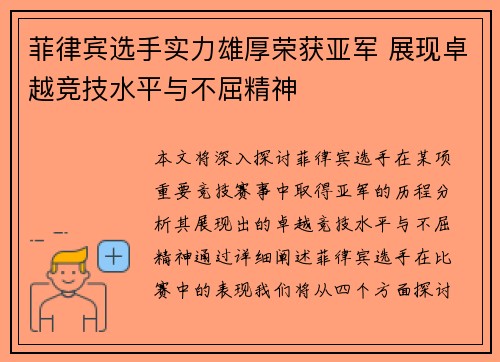 菲律宾选手实力雄厚荣获亚军 展现卓越竞技水平与不屈精神

本文将深入探讨菲律宾选手在某项重要竞技赛事中取得亚军的历程分析其展现出的卓越竞技水平与不屈精神通过详细阐述菲律宾选手在比赛中的表现我们将从四个方面探讨